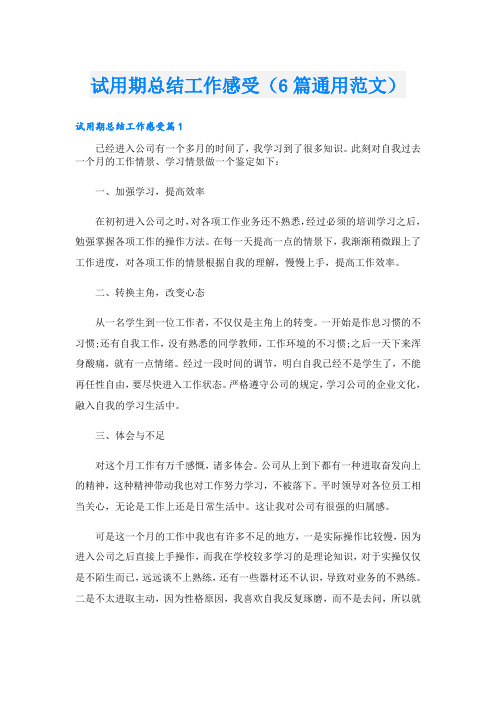 试用期总结工作感受（6篇通用范文）

试用期总结工作感受篇1

已经进入公司有一个多月的时间了，我学习到了很多知识。此刻对自我过去一个月的工作情景、学习情景做一个鉴定如下：

一、加强学习，提高效率

在初初进入公司之时，对各项工作业务还不熟悉，经过必须的培训学习之后，勉强掌握各项工作的操作方法。在每一天提高一点的情景下，我渐渐稍微跟上了工作进度，对各项工作的情景根据自我的理解，慢慢上手，提高工作效率。

二、转换主角，改变心态

从一名学生到一位工作者，不仅仅是主角上的转变。一开始是作息习惯的不习惯；还有自我工作，没有熟悉的同学教师，工作环境的不习惯；之后一天下来浑身酸痛，就有一点情绪。经过一段时间的调节，明白自我已经不是学生了，不能再任性自由，要尽快进入工作状态。严格遵守公司的规定，学习公司的企业文化，融入自我的学习生活中。

三、体会与不足

对这个月工作有万千感慨，诸多体会。公司从上到下都有一种进取奋发向上的精神，这种精神带动我也对工作努力学习，不被落下。平时领导对各位员工相当关心，无论是工作上还是日常生活中。这让我对公司有很强的归属感。

可是这一个月的工作中我也有许多不足的地方，一是实际操作比较慢，因为进入公司之后直接上手操作，而我在学校较多学习的是理论知识，对于实操仅仅是不陌生而已，远远谈不上熟练，还有一些器材还不认识，导致对业务的不熟练。二是不太进取主动，因为性格原因，我喜欢自我反复琢磨，而不是去问，所以就